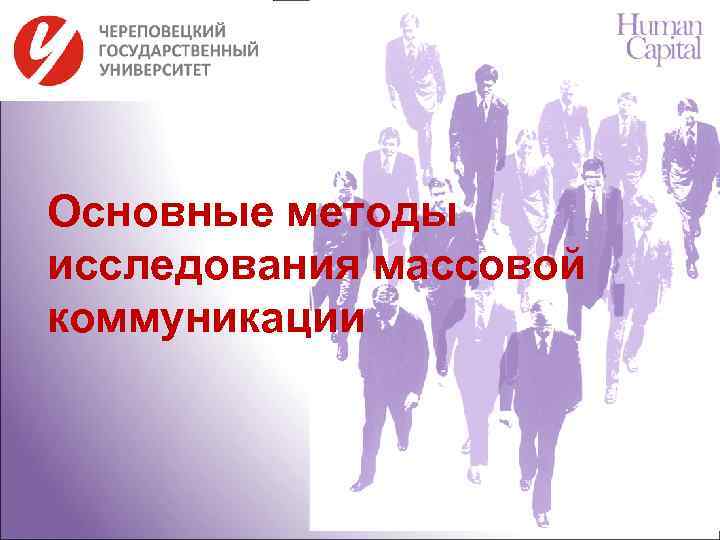 ЧЕРЕПОВЕЦКИЙ
ГОСУДАРСТВЕННЫЙ
УНИВЕРСИТЕТ

Human
Capital

Основные методы исследования массовой коммуникации